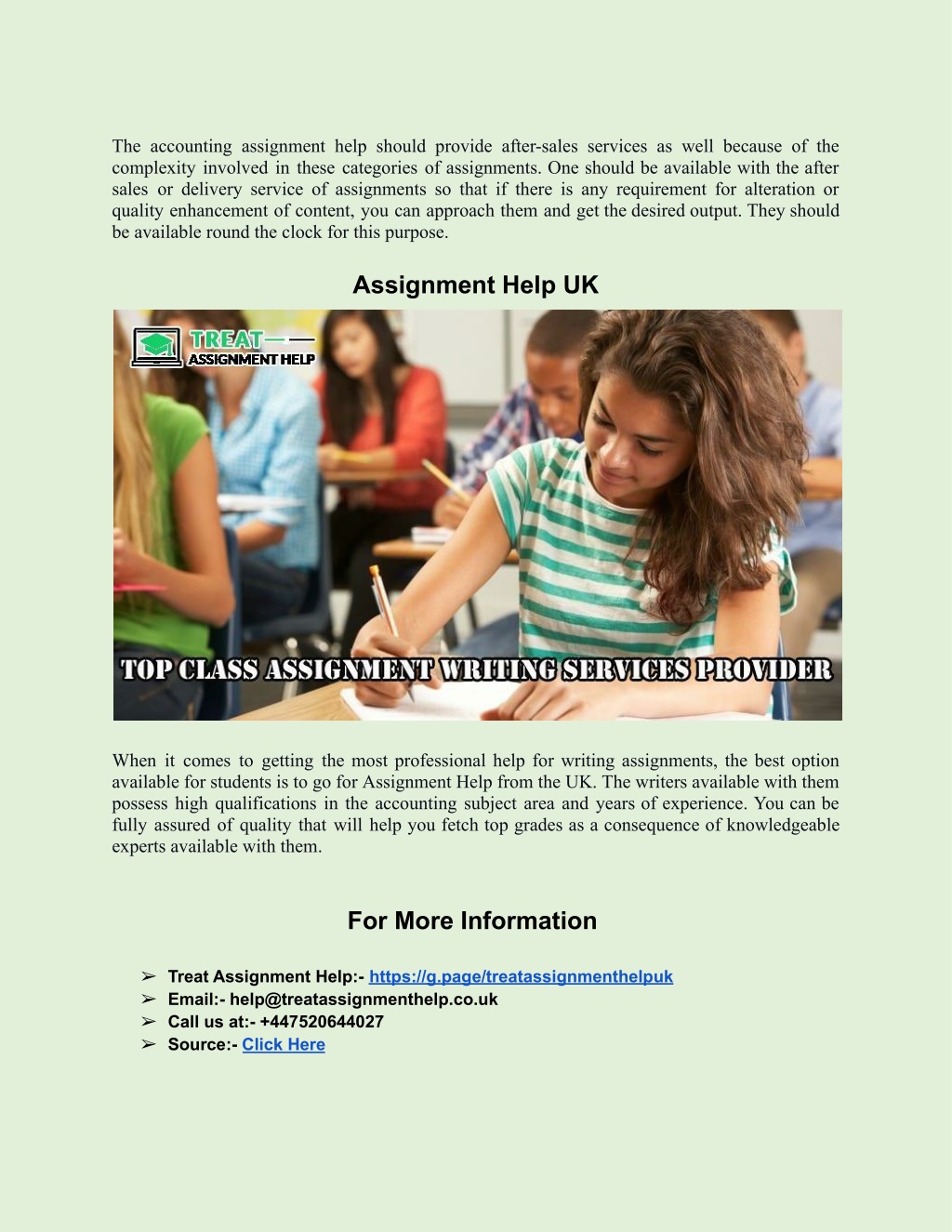 The accounting assignment help should provide after-sales services as well because of the complexity involved in these categories of assignments. One should be available with the after sales or delivery service of assignments so that if there is any requirement for alteration or quality enhancement of content, you can approach them and get the desired output. They should be available round the clock for this purpose.

Assignment Help UK

TREAT
ASSIGNMENT HELP

TOP CLASS ASSIGNMENT WRITING SERVICES PROVIDER

When it comes to getting the most professional help for writing assignments, the best option available for students is to go for Assignment Help from the UK. The writers available with them possess high qualifications in the accounting subject area and years of experience. You can be fully assured of quality that will help you fetch top grades as a consequence of knowledgeable experts available with them.

For More Information

➢ Treat Assignment Help:- https://g.page/treatassignmenthelpuk
➢ Email:- help@treatassignmenthelp.co.uk
➢ Call us at:- +447520644027
➢ Source:- Click Here